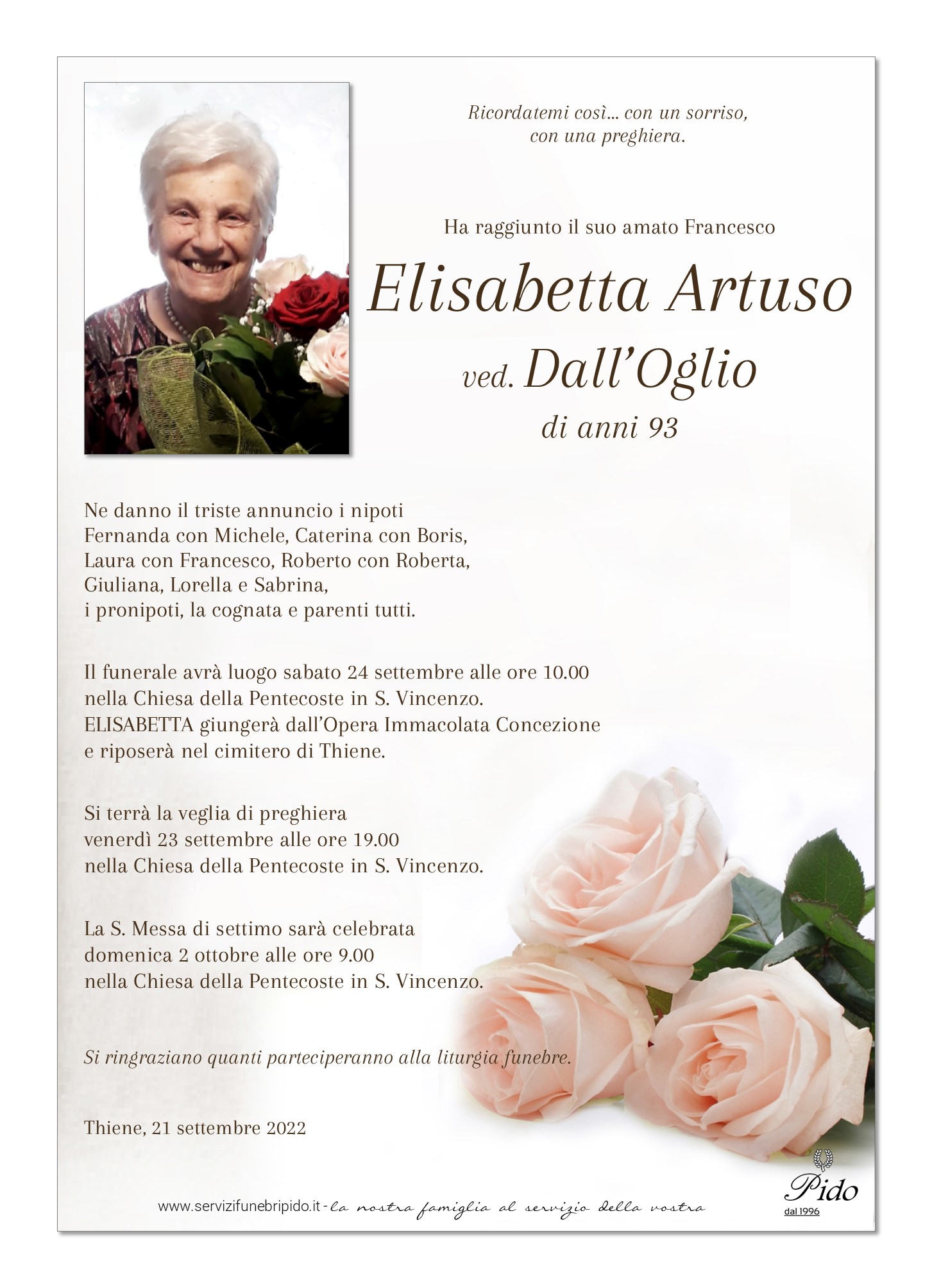 Ricordatemi così... con un sorriso, con una preghiera.

Ha raggiunto il suo amato Francesco

Elisabetta Artuso

ved. Dall'Oglio

di anni 93

Ne danno il triste annuncio i nipoti Fernanda con Michele, Caterina con Boris, Laura con Francesco, Roberto con Roberta, Giuliana, Lorella e Sabrina, i pronipoti, la cognata e parenti tutti.

Il funerale avrà luogo sabato 24 settembre alle ore 10.00 nella Chiesa della Pentecoste in S. Vincenzo. ELISABETTA giungerà dall'Opera Immacolata Concezione e riposerà nel cimitero di Thiene.

Si terrà la veglia di preghiera venerdì 23 settembre alle ore 19.00 nella Chiesa della Pentecoste in S. Vincenzo.

La S. Messa di settimo sarà celebrata domenica 2 ottobre alle ore 9.00 nella Chiesa della Pentecoste in S. Vincenzo.

Si ringraziano quanti parteciperanno alla liturgia funebre.

Thiene, 21 settembre 2022

www.servizifunebripido.it - la nostra famiglia al servizio della vostra

Pido
dal 1996